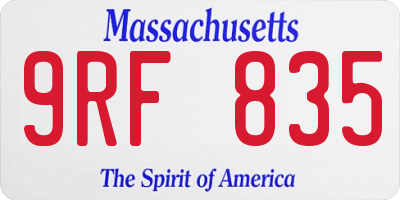 Massachusetts
9RF 835
The Spirit of America